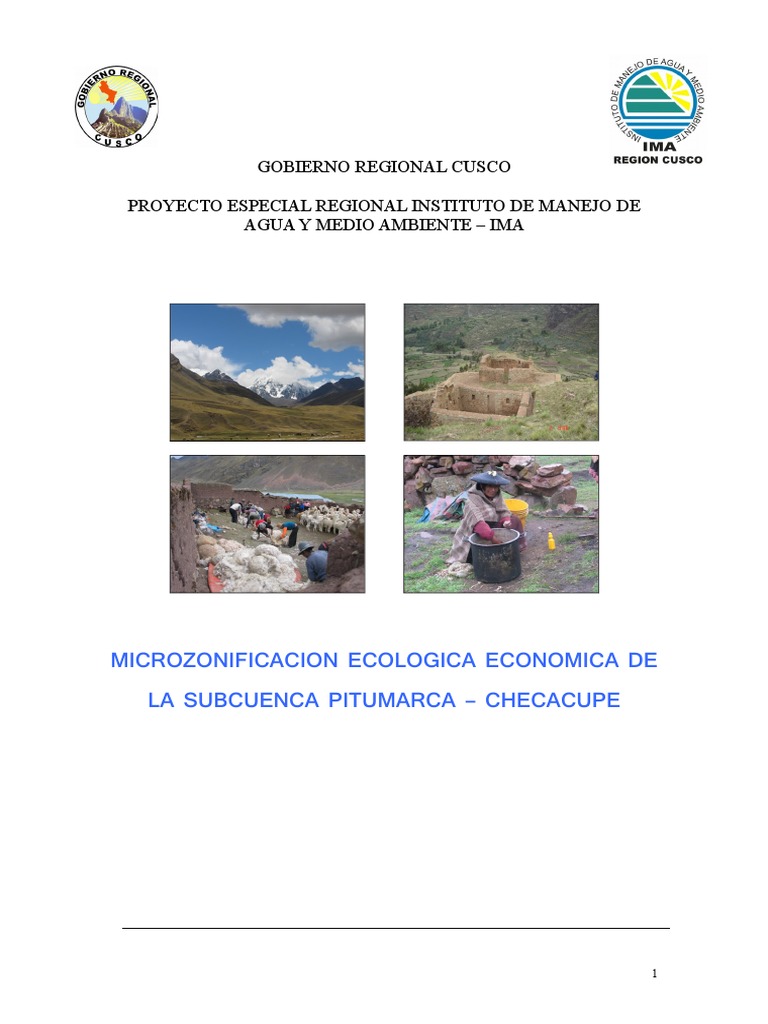 GOBIERNO REGIONAL
CUSCO

INSTITUTO DE MANEJO DE AGUA Y MEDIO AMBIENTE
IMA
REGION CUSCO

GOBIERNO REGIONAL CUSCO

PROYECTO ESPECIAL REGIONAL INSTITUTO DE MANEJO DE AGUA Y MEDIO AMBIENTE – IMA

MICROZONIFICACION ECOLOGICA ECONOMICA DE LA SUBCUENCA PITUMARCA – CHECACUPE

1